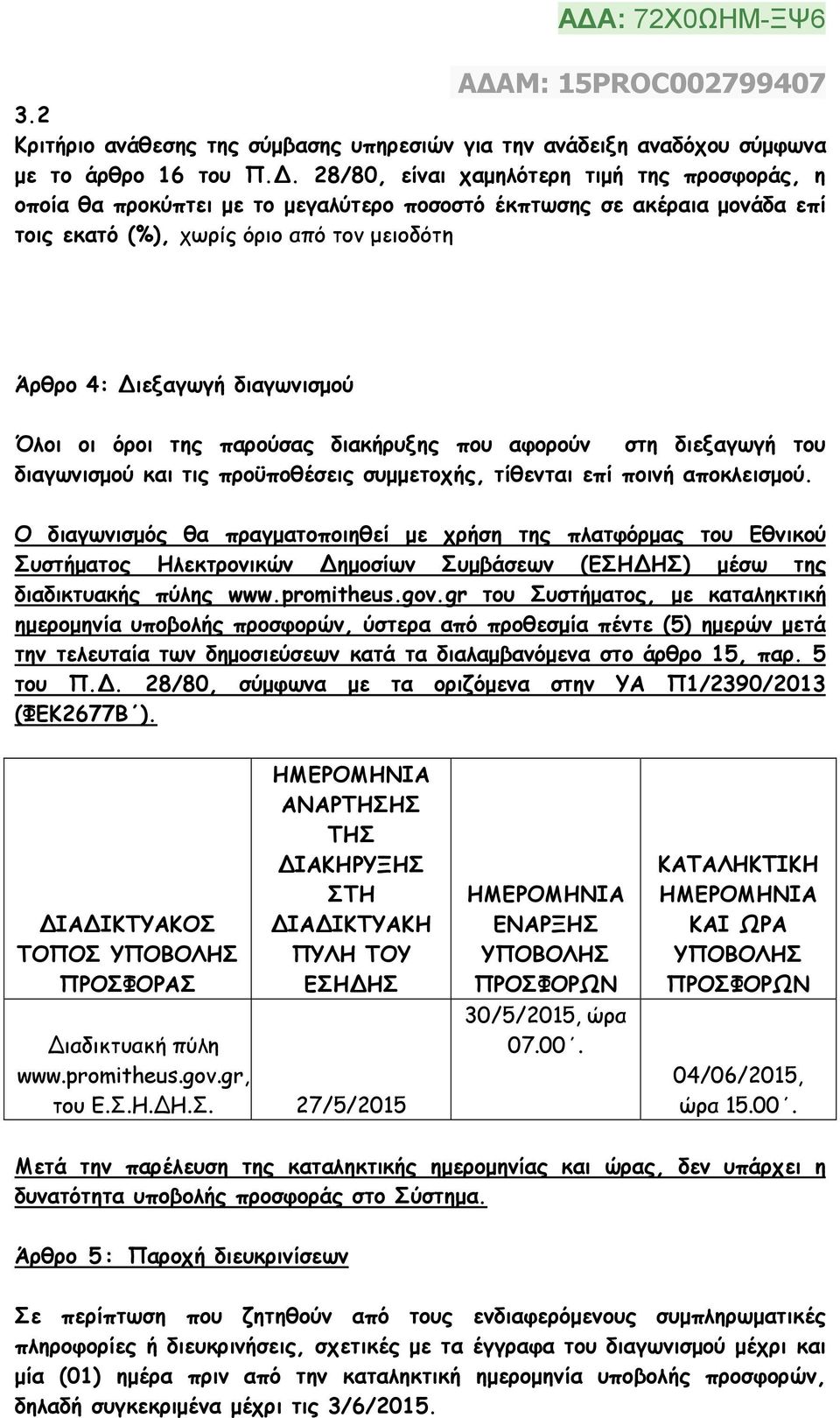 ΑΔΑ: 72Χ0ΩΗΜ-ΞΨ6

ΑΔΑΜ: 15PROC002799407

3.2

Κριτήριο ανάθεσης της σύμβασης υπηρεσιών για την ανάδειξη αναδόχου σύμφωνα με το άρθρο 16 του Π.Δ. 28/80, είναι χαμηλότερη τιμή της προσφοράς, η οποία θα προκύπτει με το μεγαλύτερο ποσοστό έκπτωσης σε ακέραια μονάδα επί τοις εκατό (%), χωρίς όριο από τον μειοδότη

Άρθρο 4: Διεξαγωγή διαγωνισμού

Όλοι οι όροι της παρούσας διακήρυξης που αφορούν στη διεξαγωγή του διαγωνισμού και τις προϋποθέσεις συμμετοχής, τίθενται επί ποινή αποκλεισμού.

Ο διαγωνισμός θα πραγματοποιηθεί με χρήση της πλατφόρμας του Εθνικού Συστήματος Ηλεκτρονικών Δημοσίων Συμβάσεων (ΕΣΗΔΗΣ) μέσω της διαδικτυακής πύλης www.promitheus.gov.gr του Συστήματος, με καταληκτική ημερομηνία υποβολής προσφορών, ύστερα από προθεσμία πέντε (5) ημερών μετά την τελευταία των δημοσιεύσεων κατά τα διαλαμβανόμενα στο άρθρο 15, παρ. 5 του Π.Δ. 28/80, σύμφωνα με τα οριζόμενα στην ΥΑ Π1/2390/2013 (ΦΕΚ2677Β΄).

| ΔΙΑΔΙΚΤΥΑΚΟΣ ΤΟΠΟΣ ΥΠΟΒΟΛΗΣ ΠΡΟΣΦΟΡΑΣ | ΗΜΕΡΟΜΗΝΙΑ ΑΝΑΡΤΗΣΗΣ ΤΗΣ ΔΙΑΚΗΡΥΞΗΣ ΣΤΗ ΔΙΑΔΙΚΤΥΑΚΗ ΠΥΛΗ ΤΟΥ ΕΣΗΔΗΣ | ΗΜΕΡΟΜΗΝΙΑ ΕΝΑΡΞΗΣ ΥΠΟΒΟΛΗΣ ΠΡΟΣΦΟΡΩΝ | ΚΑΤΑΛΗΚΤΙΚΗ ΗΜΕΡΟΜΗΝΙΑ ΚΑΙ ΩΡΑ ΥΠΟΒΟΛΗΣ ΠΡΟΣΦΟΡΩΝ |
|---|---|---|---|
| Διαδικτυακή πύλη www.promitheus.gov.gr, του Ε.Σ.Η.ΔΗ.Σ. | 27/5/2015 | 30/5/2015, ώρα 07.00΄. | 04/06/2015, ώρα 15.00΄. |

Μετά την παρέλευση της καταληκτικής ημερομηνίας και ώρας, δεν υπάρχει η δυνατότητα υποβολής προσφοράς στο Σύστημα.

Άρθρο 5: Παροχή διευκρινίσεων

Σε περίπτωση που ζητηθούν από τους ενδιαφερόμενους συμπληρωματικές πληροφορίες ή διευκρινίσεις, σχετικές με τα έγγραφα του διαγωνισμού μέχρι και μία (01) ημέρα πριν από την καταληκτική ημερομηνία υποβολής προσφορών, δηλαδή συγκεκριμένα μέχρι τις 3/6/2015.